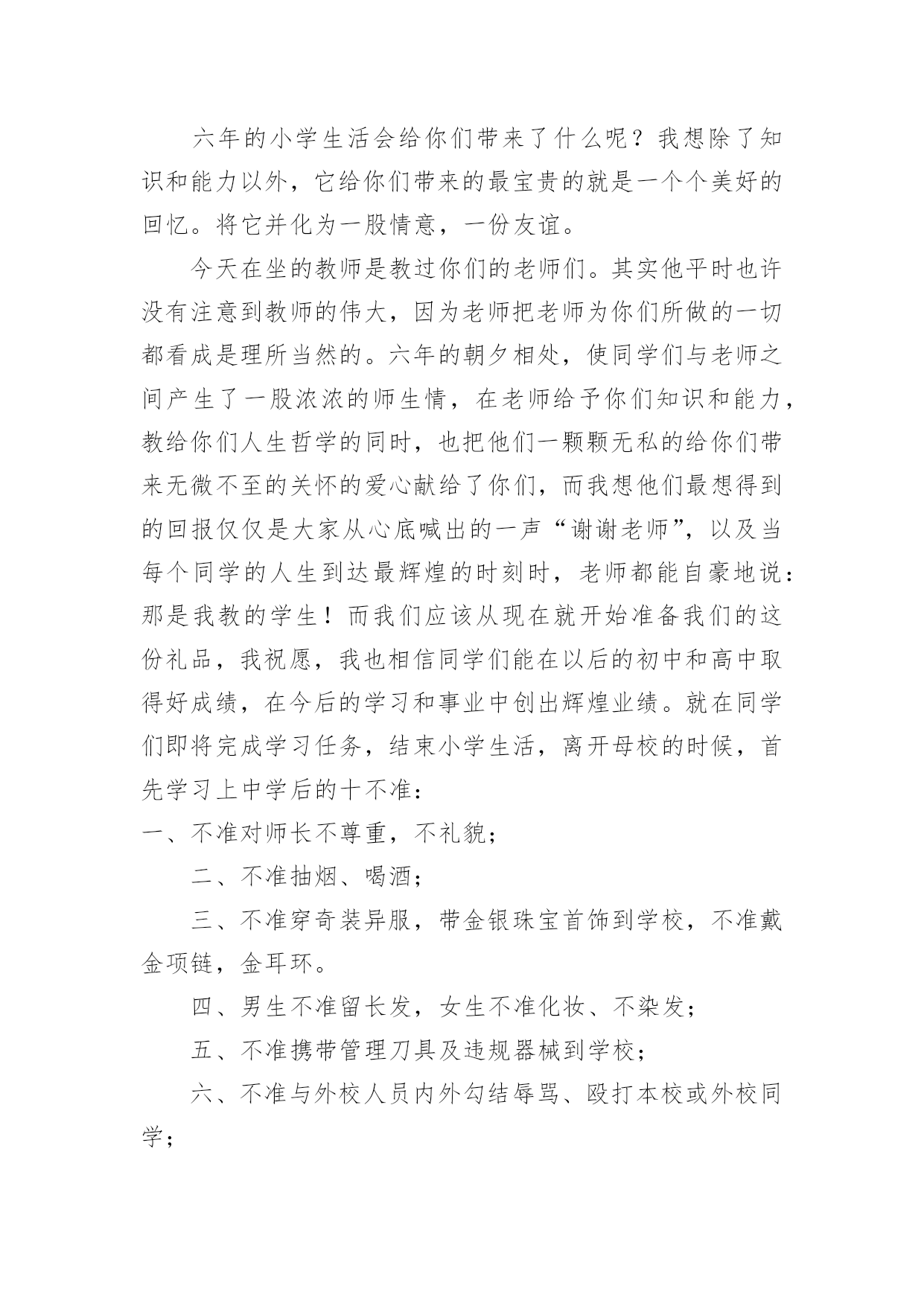 六年的小学生活会给你们带来了什么呢？我想除了知识和能力以外，它给你们带来的最宝贵的就是一个个美好的回忆。将它并化为一股情意，一份友谊。

今天在坐的教师是教过你们的老师们。其实他平时也许没有注意到教师的伟大，因为老师把老师为你们所做的一切都看成是理所当然的。六年的朝夕相处，使同学们与老师之间产生了一股浓浓的师生情，在老师给予你们知识和能力，教给你们人生哲学的同时，也把他们一颗颗无私的给你们带来无微不至的关怀的爱心献给了你们，而我想他们最想得到的回报仅仅是大家从心底喊出的一声“谢谢老师”，以及当每个同学的人生到达最辉煌的时刻时，老师都能自豪地说：那是我教的学生！而我们应该从现在就开始准备我们的这份礼品，我祝愿，我也相信同学们能在以后的初中和高中取得好成绩，在今后的学习和事业中创出辉煌业绩。就在同学们即将完成学习任务，结束小学生活，离开母校的时候，首先学习上中学后的十不准：

一、不准对师长不尊重，不礼貌；

二、不准抽烟、喝酒；

三、不准穿奇装异服，带金银珠宝首饰到学校，不准戴金项链，金耳环。

四、男生不准留长发，女生不准化妆、不染发；

五、不准携带管理刀具及违规器械到学校；

六、不准与外校人员内外勾结辱骂、殴打本校或外校同学；